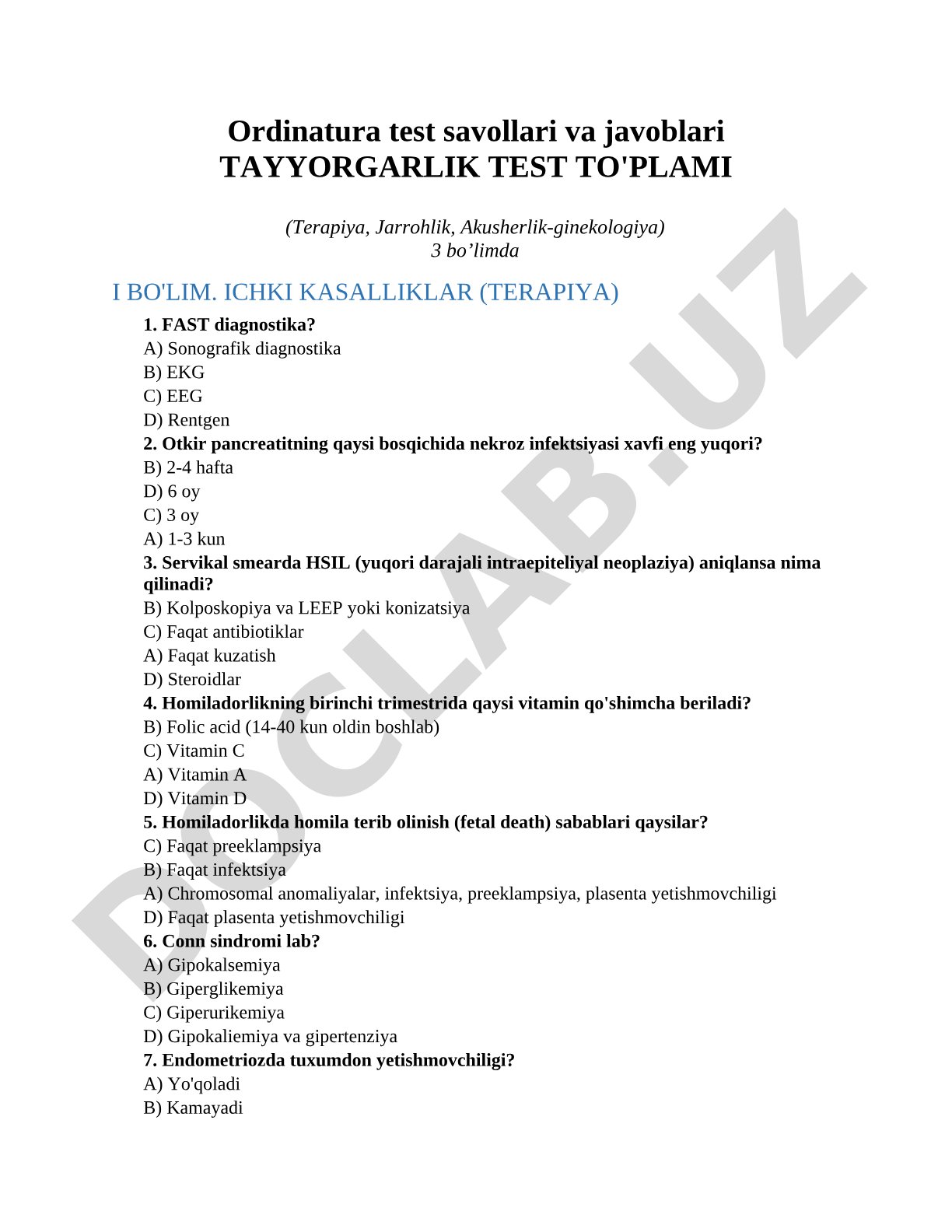 Ordinatura test savollari va javoblari
TAYYORGARLIK TEST TO'PLAMI

(Terapiya, Jarrohlik, Akusherlik-ginekologiya)
3 bo’limda

I BO'LIM. ICHKI KASALLIKLAR (TERAPIYA)

1. FAST diagnostika?
A) Sonografik diagnostika
B) EKG
C) EEG
D) Rentgen
2. Otkir pancreatitning qaysi bosqichida nekroz infektsiyasi xavfi eng yuqori?
B) 2-4 hafta
D) 6 oy
C) 3 oy
A) 1-3 kun
3. Servikal smearda HSIL (yuqori darajali intraepiteliyal neoplaziya) aniqlansa nima qilinadi?
B) Kolposkopiya va LEEP yoki konizatsiya
C) Faqat antibiotiklar
A) Faqat kuzatish
D) Steroidlar
4. Homiladorlikning birinchi trimestrida qaysi vitamin qo'shimcha beriladi?
B) Folic acid (14-40 kun oldin boshlab)
C) Vitamin C
A) Vitamin A
D) Vitamin D
5. Homiladorlikda homila terib olinish (fetal death) sabablari qaysilar?
C) Faqat preeklampsiya
B) Faqat infektsiya
A) Chromosomal anomaliyalar, infektsiya, preeklampsiya, plasenta yetishmovchiligi
D) Faqat plasenta yetishmovchiligi
6. Conn sindromi lab?
A) Gipokalsemiya
B) Giperglikemiya
C) Giperurikemiya
D) Gipokaliemiya va gipertenziya
7. Endometriozda tuxumdon yetishmovchiligi?
A) Yo'qoladi
B) Kamayadi

DOCLAB.UZ